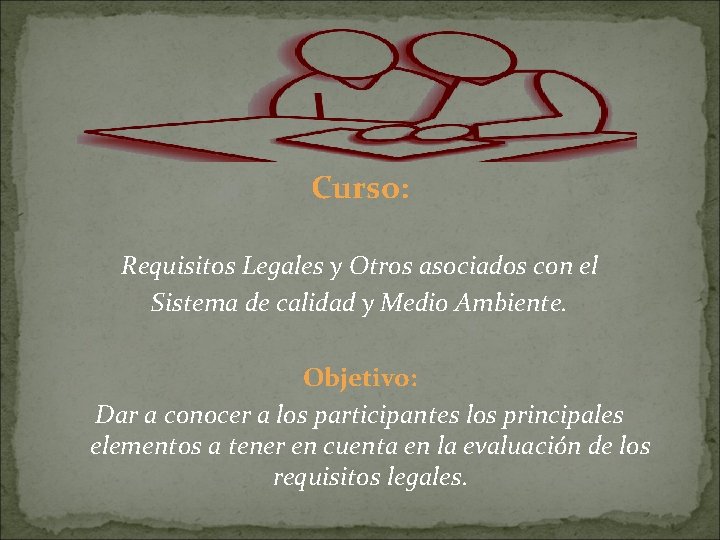 Curso:

Requisitos Legales y Otros asociados con el Sistema de calidad y Medio Ambiente.

Objetivo:

Dar a conocer a los participantes los principales elementos a tener en cuenta en la evaluación de los requisitos legales.